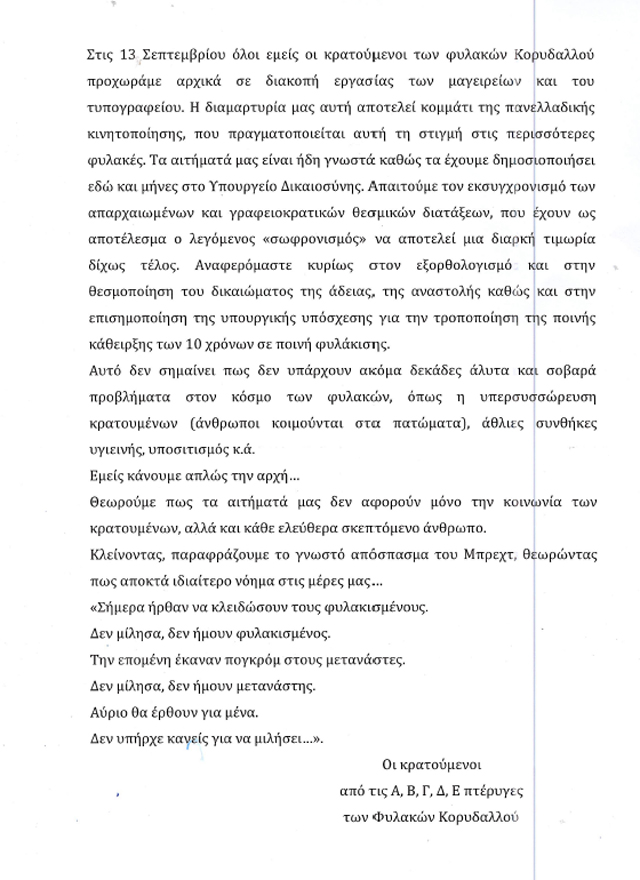 Στις 13 Σεπτεμβρίου όλοι εμείς οι κρατούμενοι των φυλακών Κορυδαλλού προχωράμε αρχικά σε διακοπή εργασίας των μαγειρείων και του τυπογραφείου. Η διαμαρτυρία μας αυτή αποτελεί κομμάτι της πανελλαδικής κινητοποίησης, που πραγματοποιείται αυτή τη στιγμή στις περισσότερες φυλακές. Τα αιτήματά μας είναι ήδη γνωστά καθώς τα έχουμε δημοσιοποιήσει εδώ και μήνες στο Υπουργείο Δικαιοσύνης. Απαιτούμε τον εκσυγχρονισμό των απαρχαιωμένων και γραφειοκρατικών θεσμικών διατάξεων, που έχουν ως αποτέλεσμα ο λεγόμενος «σωφρονισμός» να αποτελεί μια διαρκή τιμωρία δίχως τέλος. Αναφερόμαστε κυρίως στον εξορθολογισμό και στην θεσμοποίηση του δικαιώματος της άδειας, της αναστολής καθώς και στην επισημοποίηση της υπουργικής υπόσχεσης για την τροποποίηση της ποινής κάθειρξης των 10 χρόνων σε ποινή φυλάκισης.
Αυτό δεν σημαίνει πως δεν υπάρχουν ακόμα δεκάδες άλυτα και σοβαρά προβλήματα στον κόσμο των φυλακών, όπως η υπερσυσσώρευση κρατουμένων (άνθρωποι κοιμούνται στα πατώματα), άθλιες συνθήκες υγιεινής, υποσιτισμός κ.ά.
Εμείς κάνουμε απλώς την αρχή...
Θεωρούμε πως τα αιτήματά μας δεν αφορούν μόνο την κοινωνία των κρατουμένων, αλλά και κάθε ελεύθερα σκεπτόμενο άνθρωπο.
Κλείνοντας, παραφράζουμε το γνωστό απόσπασμα του Μπρεχτ, θεωρώντας πως αποκτά ιδιαίτερο νόημα στις μέρες μας...
«Σήμερα ήρθαν να κλειδώσουν τους φυλακισμένους.
Δεν μίλησα, δεν ήμουν φυλακισμένος.
Την επομένη έκαναν πογκρόμ στους μετανάστες.
Δεν μίλησα, δεν ήμουν μετανάστης.
Αύριο θα έρθουν για μένα.
Δεν υπήρχε κανείς για να μιλήσει...».

Οι κρατούμενοι
από τις Α, Β, Γ, Δ, Ε πτέρυγες
των Φυλακών Κορυδαλλού